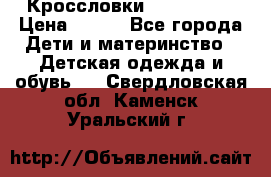 Кроссловки Цена Все города Дети и материнство Детская одежда и обувь Свердловская обл Каменск Уральский г

http://Объявлений.сайт